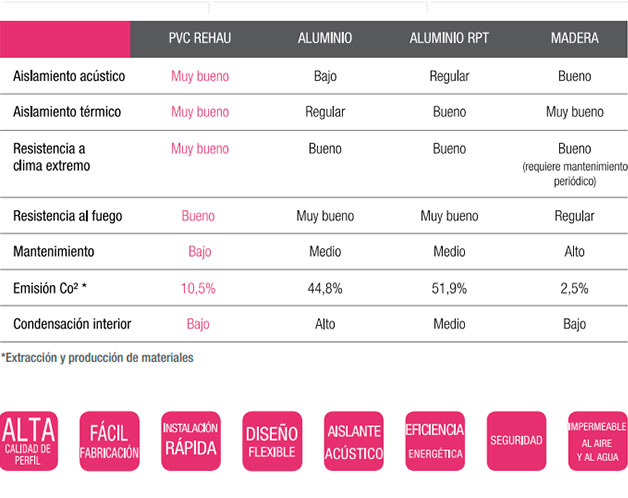 | | PVC REHAU | ALUMINIO | ALUMINIO RPT | MADERA |
|---|---|---|---|---|
| Aislamiento acústico | Muy bueno | Bajo | Regular | Bueno |
| Aislamiento térmico | Muy bueno | Regular | Bueno | Muy bueno |
| Resistencia a clima extremo | Muy bueno | Bueno | Bueno | Bueno (requiere mantenimiento periódico) |
| Resistencia al fuego | Bueno | Muy bueno | Muy bueno | Regular |
| Mantenimiento | Bajo | Medio | Medio | Alto |
| Emisión Co² * | 10,5% | 44,8% | 51,9% | 2,5% |
| Condensación interior | Bajo | Alto | Medio | Bajo |

*Extracción y producción de materiales

ALTA CALIDAD DE PERFIL

FÁCIL FABRICACIÓN

INSTALACIÓN RÁPIDA

DISEÑO FLEXIBLE

AISLANTE ACÚSTICO

EFICIENCIA ENERGÉTICA

SEGURIDAD

IMPERMEABLE AL AIRE Y AL AGUA